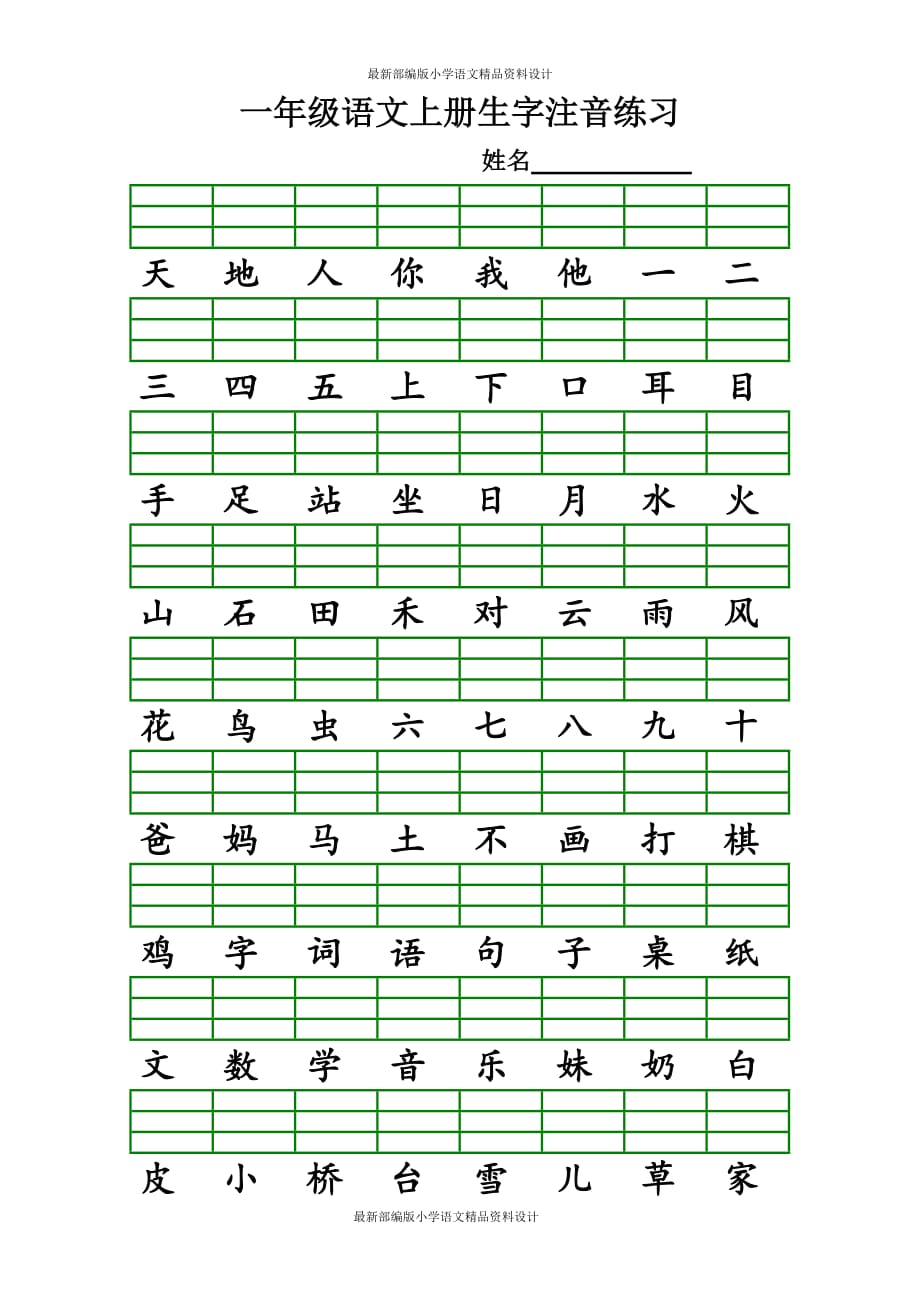 最新部编版小学语文精品资料设计

一年级语文上册生字注音练习

姓名____________

天 地 人 你 我 他 一 二

三 四 五 上 下 口 耳 目

手 足 站 坐 日 月 水 火

山 石 田 禾 对 云 雨 风

花 鸟 虫 六 七 八 九 十

爸 妈 马 土 不 画 打 棋

鸡 字 词 语 句 子 桌 纸

文 数 学 音 乐 妹 奶 白

皮 小 桥 台 雪 儿 草 家

最新部编版小学语文精品资料设计